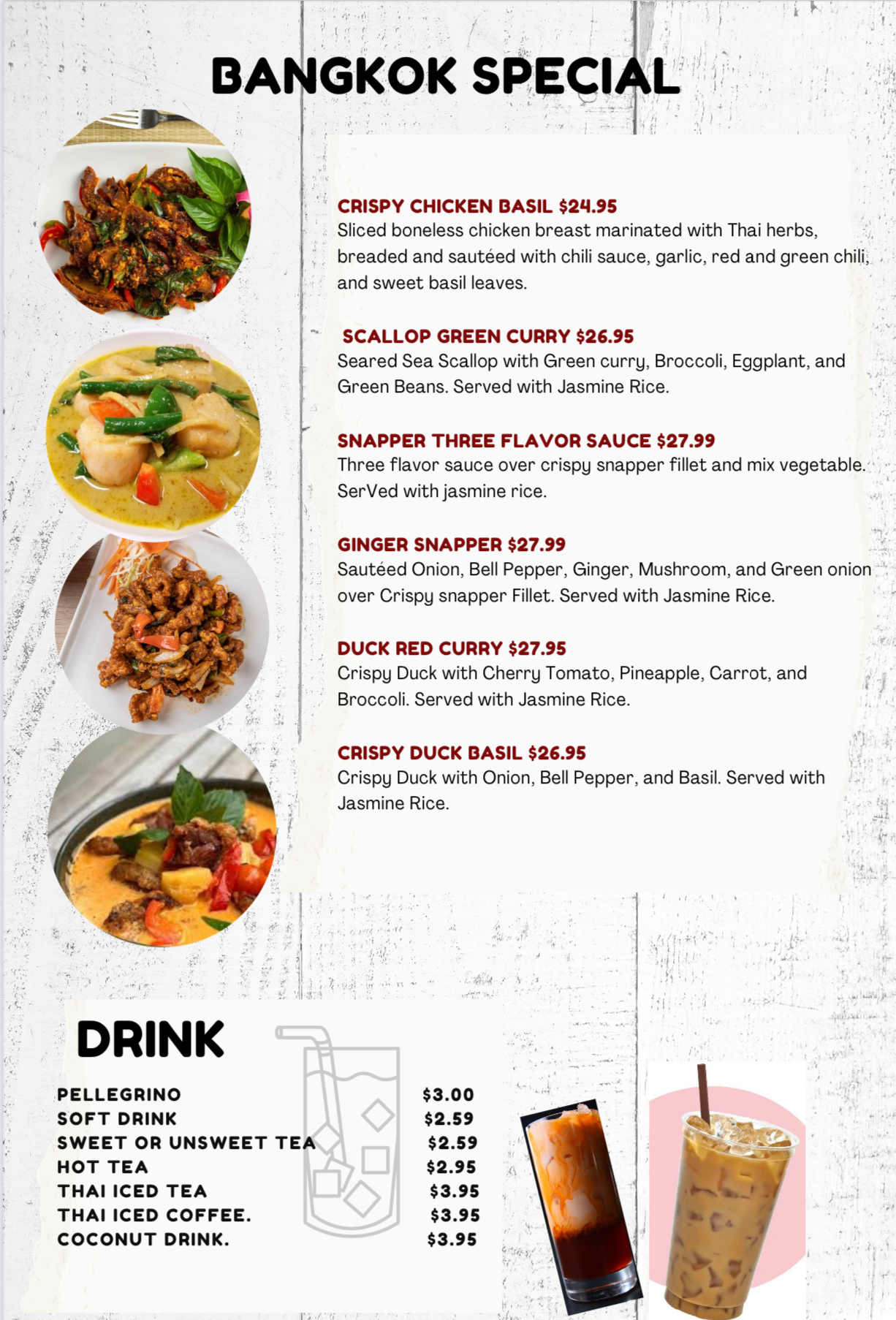 BANGKOK SPECIAL

CRISPY CHICKEN BASIL $24.95
Sliced boneless chicken breast marinated with Thai herbs, breaded and sautéed with chili sauce, garlic, red and green chili, and sweet basil leaves.

SCALLOP GREEN CURRY $26.95
Seared Sea Scallop with Green curry, Broccoli, Eggplant, and Green Beans. Served with Jasmine Rice.

SNAPPER THREE FLAVOR SAUCE $27.99
Three flavor sauce over crispy snapper fillet and mix vegetable. SerVed with jasmine rice.

GINGER SNAPPER $27.99
Sautéed Onion, Bell Pepper, Ginger, Mushroom, and Green onion over Crispy snapper Fillet. Served with Jasmine Rice.

DUCK RED CURRY $27.95
Crispy Duck with Cherry Tomato, Pineapple, Carrot, and Broccoli. Served with Jasmine Rice.

CRISPY DUCK BASIL $26.95
Crispy Duck with Onion, Bell Pepper, and Basil. Served with Jasmine Rice.

DRINK

| | |
|---|---|
| PELLEGRINO | $3.00 |
| SOFT DRINK | $2.59 |
| SWEET OR UNSWEET TEA | $2.59 |
| HOT TEA | $2.95 |
| THAI ICED TEA | $3.95 |
| THAI ICED COFFEE. | $3.95 |
| COCONUT DRINK. | $3.95 |